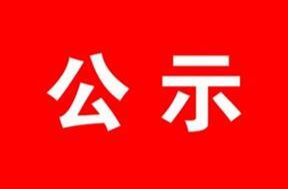 公示